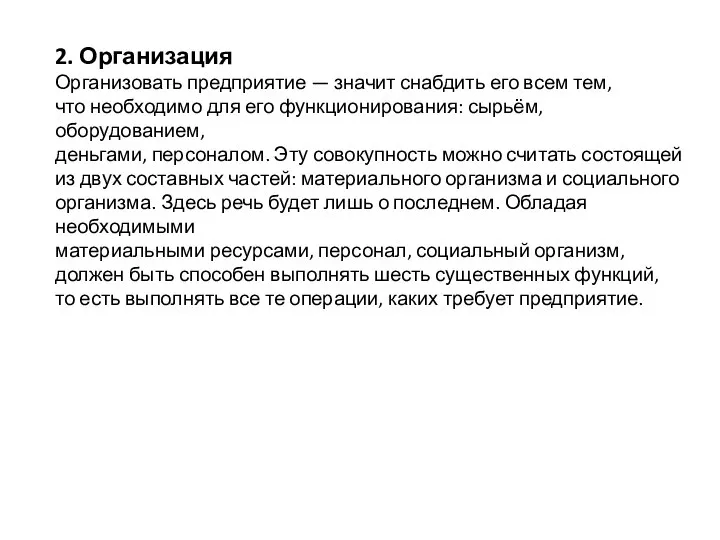 2. Организация
Организовать предприятие — значит снабдить его всем тем, что необходимо для его функционирования: сырьём, оборудованием, деньгами, персоналом. Эту совокупность можно считать состоящей из двух составных частей: материального организма и социального организма. Здесь речь будет лишь о последнем. Обладая необходимыми материальными ресурсами, персонал, социальный организм, должен быть способен выполнять шесть существенных функций, то есть выполнять все те операции, каких требует предприятие.